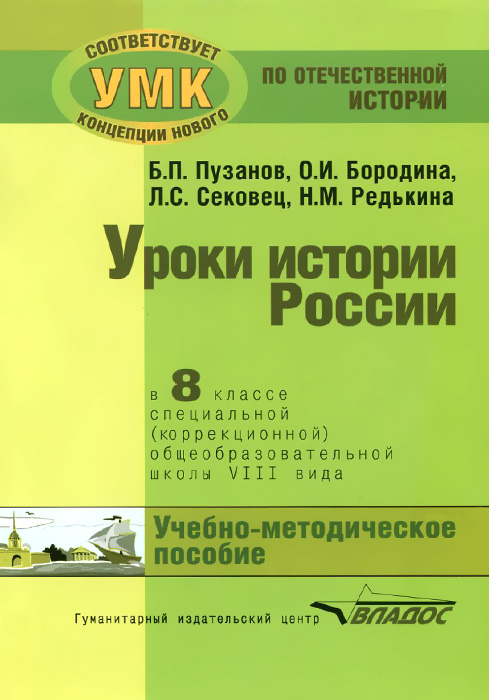 СООТВЕТСТВУЕТ
УМК
КОНЦЕПЦИИ НОВОГО

ПО ОТЕЧЕСТВЕННОЙ ИСТОРИИ

Б.П. Пузанов, О.И. Бородина, Л.С. Сековец, Н.М. Редькина

Уроки истории России

в 8 классе специальной (коррекционной) общеобразовательной школы VIII вида

Учебно-методическое пособие

Гуманитарный издательский центр ВЛАДОС